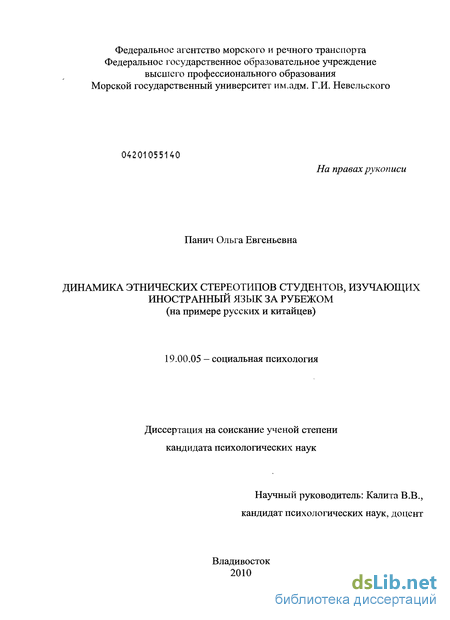 Федеральное агентство морского и речного транспорта
Федеральное государственное образовательное учреждение
высшего профессионального образования
Морской государственный университет им.адм. Г.И. Невельского

04201055140

На правах рукописи

Панич Ольга Евгеньевна

ДИНАМИКА ЭТНИЧЕСКИХ СТЕРЕОТИПОВ СТУДЕНТОВ, ИЗУЧАЮЩИХ ИНОСТРАННЫЙ ЯЗЫК ЗА РУБЕЖОМ
(на примере русских и китайцев)

19.00.05 – социальная психология

Диссертация на соискание ученой степени
кандидата психологических наук

Научный руководитель: Калита В.В.,
кандидат психологических наук, доцент

Владивосток
2010

dsLib.net
библиотека диссертаций